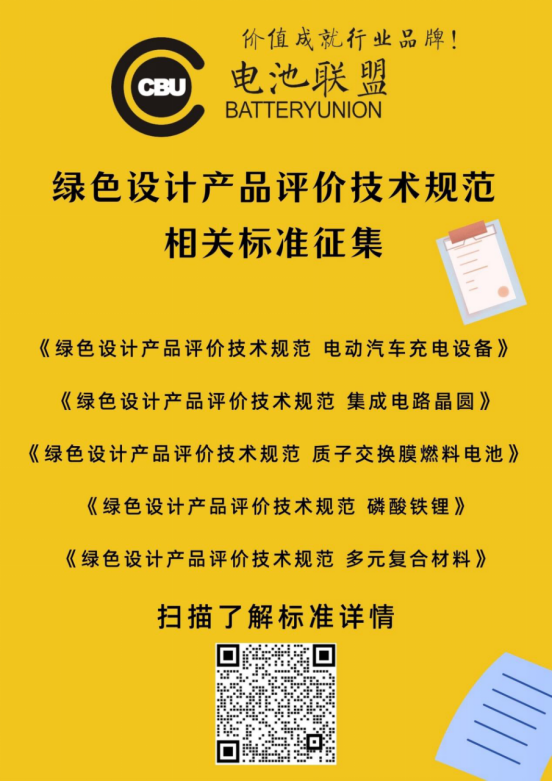 价值成就行业品牌!

CBU

电池联盟
BATTERYUNION

绿色设计产品评价技术规范
相关标准征集

《绿色设计产品评价技术规范 电动汽车充电设备》

《绿色设计产品评价技术规范 集成电路晶圆》

《绿色设计产品评价技术规范 质子交换膜燃料电池》

《绿色设计产品评价技术规范 磷酸铁锂》

《绿色设计产品评价技术规范 多元复合材料》

扫描了解标准详情